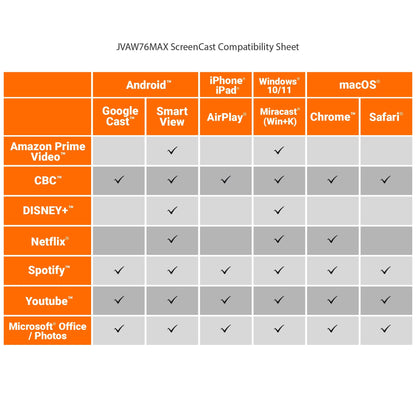 JVAW76MAX ScreenCast Compatibility Sheet

|  | Android™ | Android™ | iPhone® iPad® | Windows® 10/11 | macOS® | macOS® |
|---|---|---|---|---|---|---|
|  | Google Cast™ | Smart View | AirPlay® | Miracast® (Win+K) | Chrome™ | Safari® |
| Amazon Prime Video™ |  | ✓ |  | ✓ |  |  |
| CBC™ | ✓ | ✓ | ✓ | ✓ | ✓ | ✓ |
| DISNEY+™ |  | ✓ |  | ✓ |  |  |
| Netflix® |  | ✓ |  | ✓ | ✓ |  |
| Spotify™ | ✓ | ✓ | ✓ | ✓ | ✓ | ✓ |
| Youtube™ | ✓ | ✓ | ✓ | ✓ | ✓ | ✓ |
| Microsoft® Office / Photos | ✓ | ✓ | ✓ | ✓ | ✓ | ✓ |